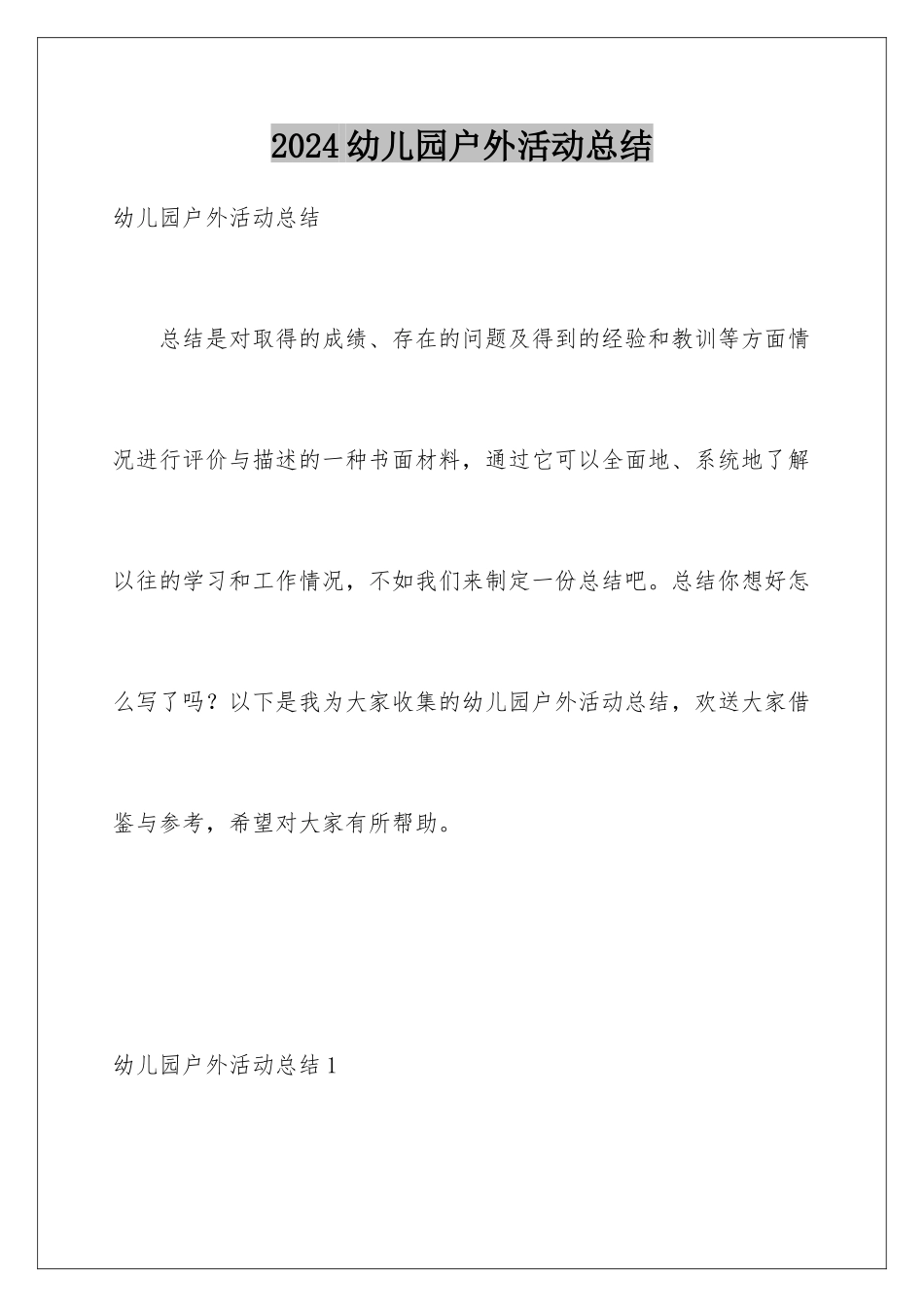 2024幼儿园户外活动总结

幼儿园户外活动总结

总结是对取得的成绩、存在的问题及得到的经验和教训等方面情况进行评价与描述的一种书面材料，通过它可以全面地、系统地了解以往的学习和工作情况，不如我们来制定一份总结吧。总结你想好怎么写了吗？以下是我为大家收集的幼儿园户外活动总结，欢送大家借鉴与参考，希望对大家有所帮助。

幼儿园户外活动总结1